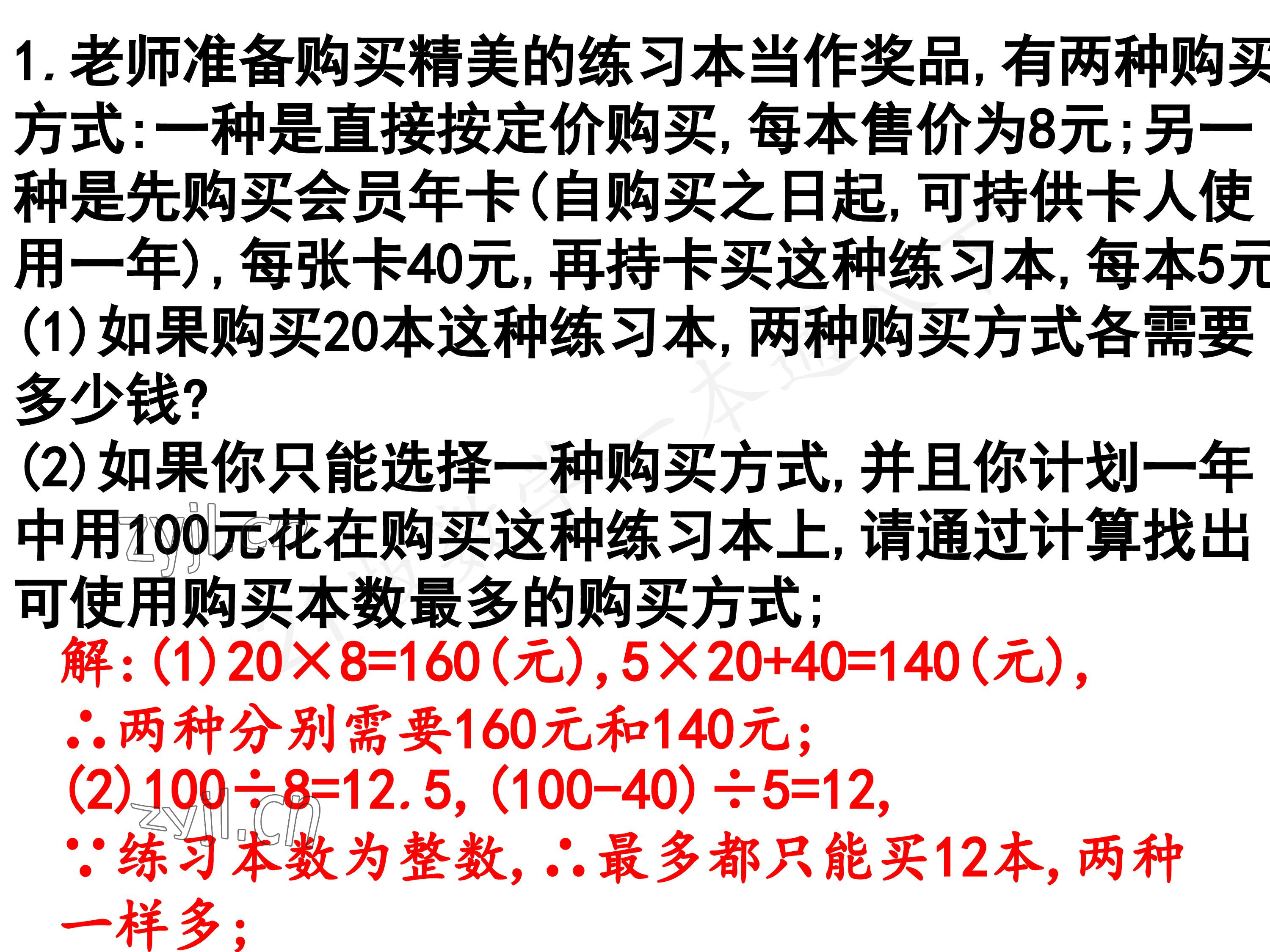 1.老师准备购买精美的练习本当作奖品,有两种购买方式:一种是直接按定价购买,每本售价为8元;另一种是先购买会员年卡(自购买之日起,可持供卡人使用一年),每张卡40元,再持卡买这种练习本,每本5元

(1)如果购买20本这种练习本,两种购买方式各需要多少钱?

(2)如果你只能选择一种购买方式,并且你计划一年中用100元花在购买这种练习本上,请通过计算找出可使用购买本数最多的购买方式;

解:(1)$20\times8=160$(元),$5\times20+40=140$(元),

∴两种分别需要160元和140元;

(2)$100\div8=12.5$,$(100-40)\div5=12$,

∵练习本数为整数,∴最多都只能买12本,两种一样多;

zyjl.cn